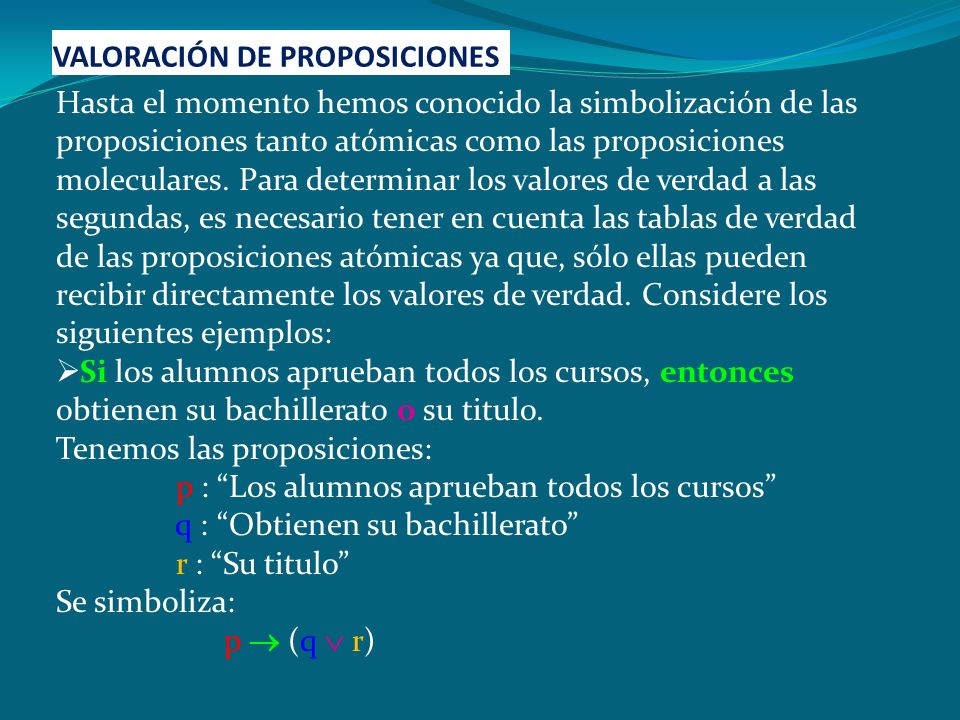 VALORACIÓN DE PROPOSICIONES

Hasta el momento hemos conocido la simbolización de las proposiciones tanto atómicas como las proposiciones moleculares. Para determinar los valores de verdad a las segundas, es necesario tener en cuenta las tablas de verdad de las proposiciones atómicas ya que, sólo ellas pueden recibir directamente los valores de verdad. Considere los siguientes ejemplos:

➢Si los alumnos aprueban todos los cursos, entonces obtienen su bachillerato o su titulo.

Tenemos las proposiciones:

p : “Los alumnos aprueban todos los cursos”

q : “Obtienen su bachillerato”

r : “Su titulo”

Se simboliza:

$p \rightarrow (q \vee r)$